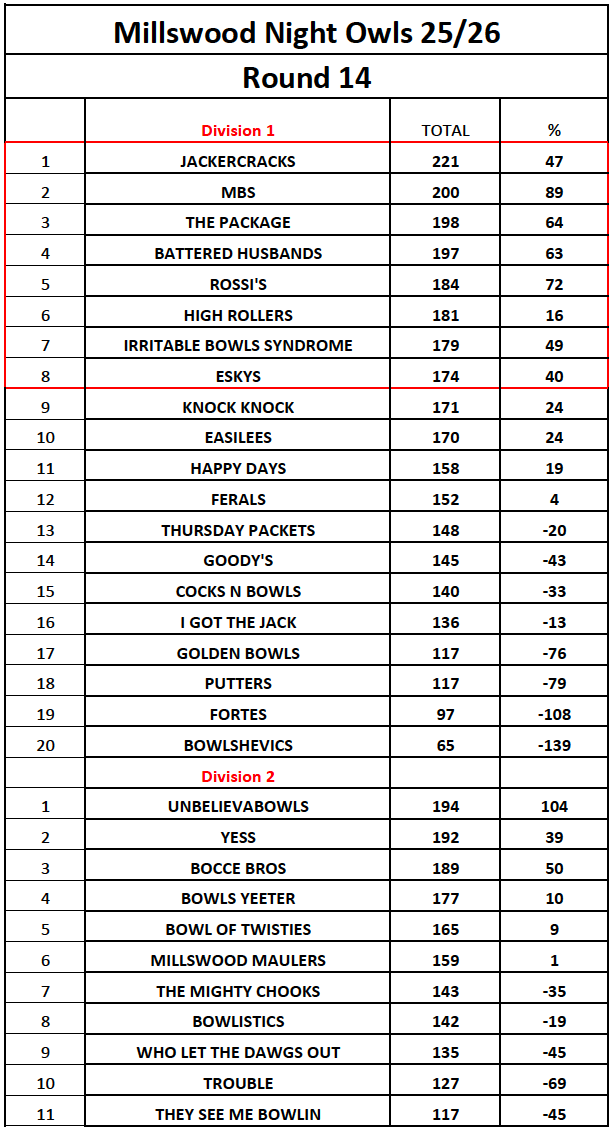 Millswood Night Owls 25/26

Round 14

| | Division 1 | TOTAL | % |
|---|---|---|---|
| 1 | JACKERCRACKS | 221 | 47 |
| 2 | MBS | 200 | 89 |
| 3 | THE PACKAGE | 198 | 64 |
| 4 | BATTERED HUSBANDS | 197 | 63 |
| 5 | ROSSI'S | 184 | 72 |
| 6 | HIGH ROLLERS | 181 | 16 |
| 7 | IRRITABLE BOWLS SYNDROME | 179 | 49 |
| 8 | ESKYS | 174 | 40 |
| 9 | KNOCK KNOCK | 171 | 24 |
| 10 | EASILEES | 170 | 24 |
| 11 | HAPPY DAYS | 158 | 19 |
| 12 | FERALS | 152 | 4 |
| 13 | THURSDAY PACKETS | 148 | -20 |
| 14 | GOODY'S | 145 | -43 |
| 15 | COCKS N BOWLS | 140 | -33 |
| 16 | I GOT THE JACK | 136 | -13 |
| 17 | GOLDEN BOWLS | 117 | -76 |
| 18 | PUTTERS | 117 | -79 |
| 19 | FORTES | 97 | -108 |
| 20 | BOWLSHEVICS | 65 | -139 |
| | Division 2 | | |
| 1 | UNBELIEVABOWLS | 194 | 104 |
| 2 | YESS | 192 | 39 |
| 3 | BOCCE BROS | 189 | 50 |
| 4 | BOWLS YEETER | 177 | 10 |
| 5 | BOWL OF TWISTIES | 165 | 9 |
| 6 | MILLSWOOD MAULERS | 159 | 1 |
| 7 | THE MIGHTY CHOOKS | 143 | -35 |
| 8 | BOWLISTICS | 142 | -19 |
| 9 | WHO LET THE DAWGS OUT | 135 | -45 |
| 10 | TROUBLE | 127 | -69 |
| 11 | THEY SEE ME BOWLIN | 117 | -45 |